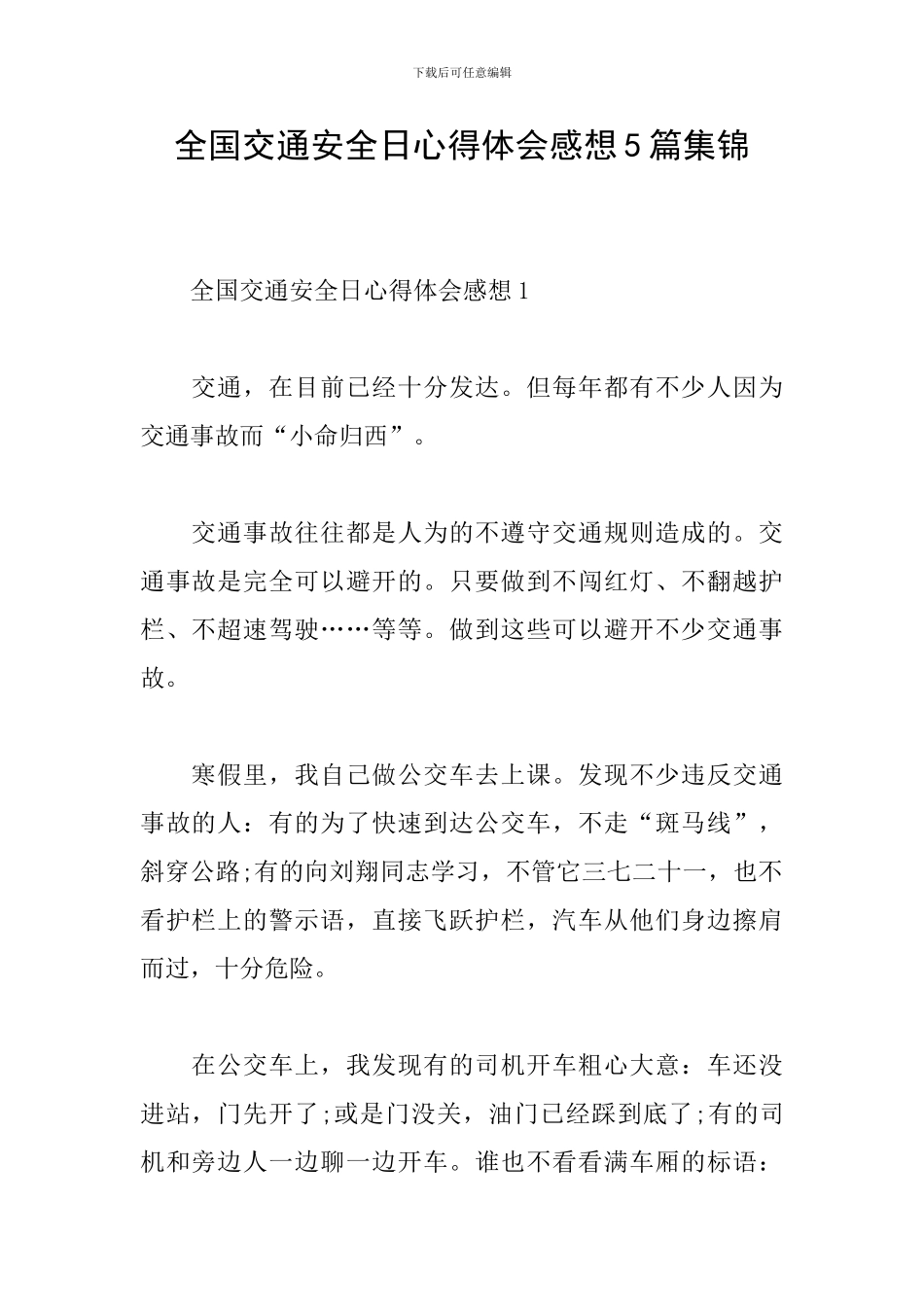 下载后可任意编辑

全国交通安全日心得体会感想5篇集锦

全国交通安全日心得体会感想1

交通，在目前已经十分发达。但每年都有不少人因为交通事故而“小命归西”。

交通事故往往都是人为的不遵守交通规则造成的。交通事故是完全可以避开的。只要做到不闯红灯、不翻越护栏、不超速驾驶……等等。做到这些可以避开不少交通事故。

寒假里，我自己做公交车去上课。发现不少违反交通事故的人：有的为了快速到达公交车，不走“斑马线”，斜穿公路;有的向刘翔同志学习，不管它三七二十一，也不看护栏上的警示语，直接飞跃护栏，汽车从他们身边擦肩而过，十分危险。

在公交车上，我发现有的司机开车粗心大意：车还没进站，门先开了;或是门没关，油门已经踩到底了;有的司机和旁边人一边聊一边开车。谁也不看看满车厢的标语：